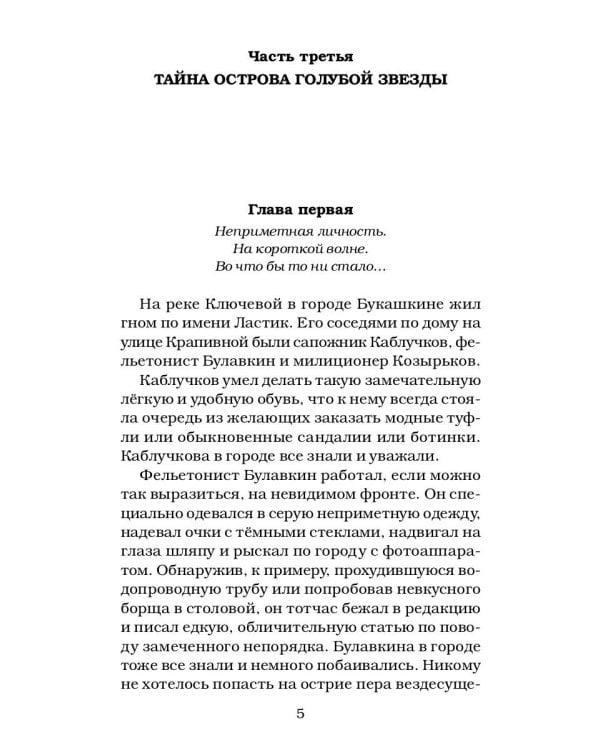 Часть третья
ТАЙНА ОСТРОВА ГОЛУБОЙ ЗВЕЗДЫ

Глава первая
Неприметная личность.
На короткой волне.
Во что бы то ни стало…

На реке Ключевой в городе Букашкине жил гном по имени Ластик. Его соседями по дому на улице Крапивной были сапожник Каблучков, фельетонист Булавкин и милиционер Козырьков.

Каблучков умел делать такую замечательную лёгкую и удобную обувь, что к нему всегда стояла очередь из желающих заказать модные туфли или обыкновенные сандалии или ботинки. Каблучкова в городе все знали и уважали.

Фельетонист Булавкин работал, если можно так выразиться, на невидимом фронте. Он специально одевался в серую неприметную одежду, надевал очки с тёмными стеклами, надвигал на глаза шляпу и рыскал по городу с фотоаппаратом. Обнаружив, к примеру, прохудившуюся водопроводную трубу или попробовав невкусного борща в столовой, он тотчас бежал в редакцию и писал едкую, обличительную статью по поводу замеченного непорядка. Булавкина в городе тоже все знали и немного побаивались. Никому не хотелось попасть на острие пера вездесуще-

5